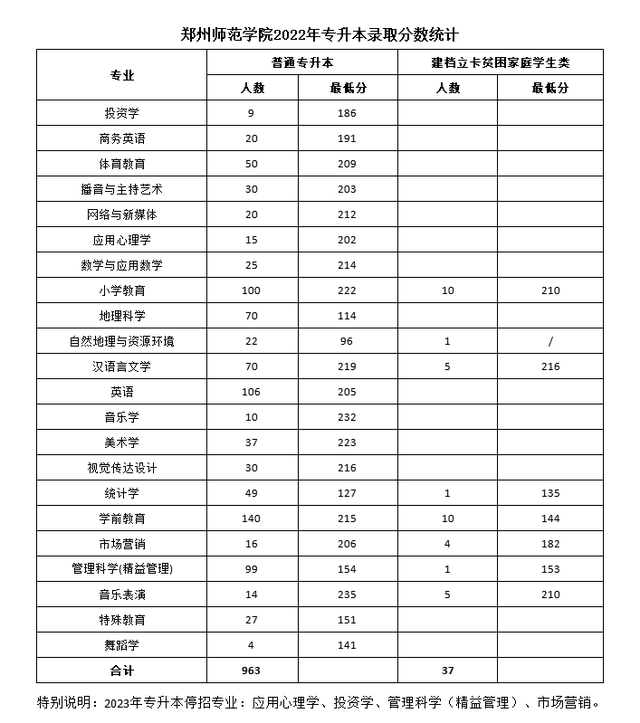 郑州师范学院2022年专升本录取分数统计

| 专业 | 普通专升本 | | 建档立卡贫困家庭学生类 | |
|---|---|---|---|---|
| | 人数 | 最低分 | 人数 | 最低分 |
| 投资学 | 9 | 186 | | |
| 商务英语 | 20 | 191 | | |
| 体育教育 | 50 | 209 | | |
| 播音与主持艺术 | 30 | 203 | | |
| 网络与新媒体 | 20 | 212 | | |
| 应用心理学 | 15 | 202 | | |
| 数学与应用数学 | 25 | 214 | | |
| 小学教育 | 100 | 222 | 10 | 210 |
| 地理科学 | 70 | 114 | | |
| 自然地理与资源环境 | 22 | 96 | 1 | / |
| 汉语言文学 | 70 | 219 | 5 | 216 |
| 英语 | 106 | 205 | | |
| 音乐学 | 10 | 232 | | |
| 美术学 | 37 | 223 | | |
| 视觉传达设计 | 30 | 216 | | |
| 统计学 | 49 | 127 | 1 | 135 |
| 学前教育 | 140 | 215 | 10 | 144 |
| 市场营销 | 16 | 206 | 4 | 182 |
| 管理科学(精益管理) | 99 | 154 | 1 | 153 |
| 音乐表演 | 14 | 235 | 5 | 210 |
| 特殊教育 | 27 | 151 | | |
| 舞蹈学 | 4 | 141 | | |
| 合计 | 963 | | 37 | |

特别说明：2023年专升本停招专业：应用心理学、投资学、管理科学（精益管理）、市场营销。